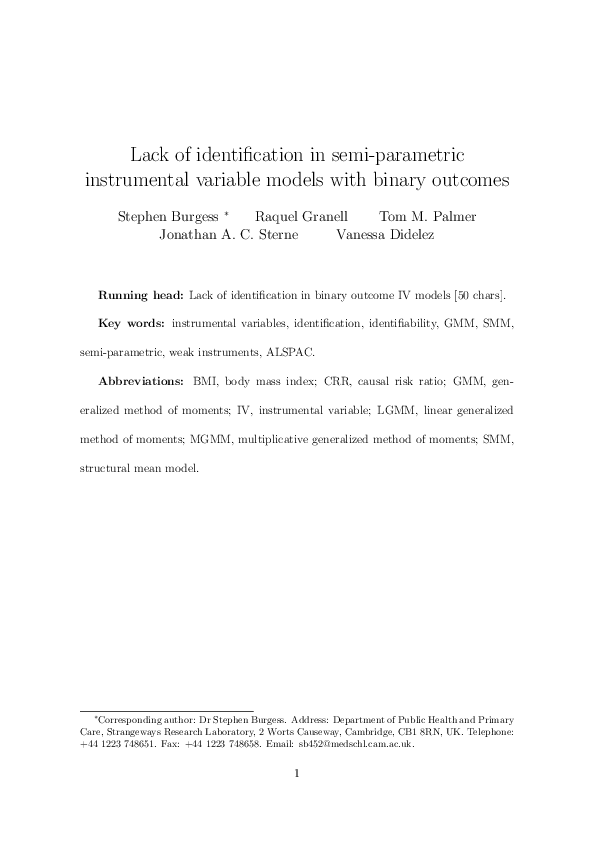 Lack of identification in semi-parametric instrumental variable models with binary outcomes

Stephen Burgess * Raquel Granell Tom M. Palmer
Jonathan A. C. Sterne Vanessa Didelez

**Running head:** Lack of identification in binary outcome IV models [50 chars].

**Key words:** instrumental variables, identification, identifiability, GMM, SMM, semi-parametric, weak instruments, ALSPAC.

**Abbreviations:** BMI, body mass index; CRR, causal risk ratio; GMM, generalized method of moments; IV, instrumental variable; LGMM, linear generalized method of moments; MGMM, multiplicative generalized method of moments; SMM, structural mean model.

*Corresponding author: Dr Stephen Burgess. Address: Department of Public Health and Primary Care, Strangeways Research Laboratory, 2 Worts Causeway, Cambridge, CB1 8RN, UK. Telephone: +44 1223 748651. Fax: +44 1223 748658. Email: sb452@medschl.cam.ac.uk.

1